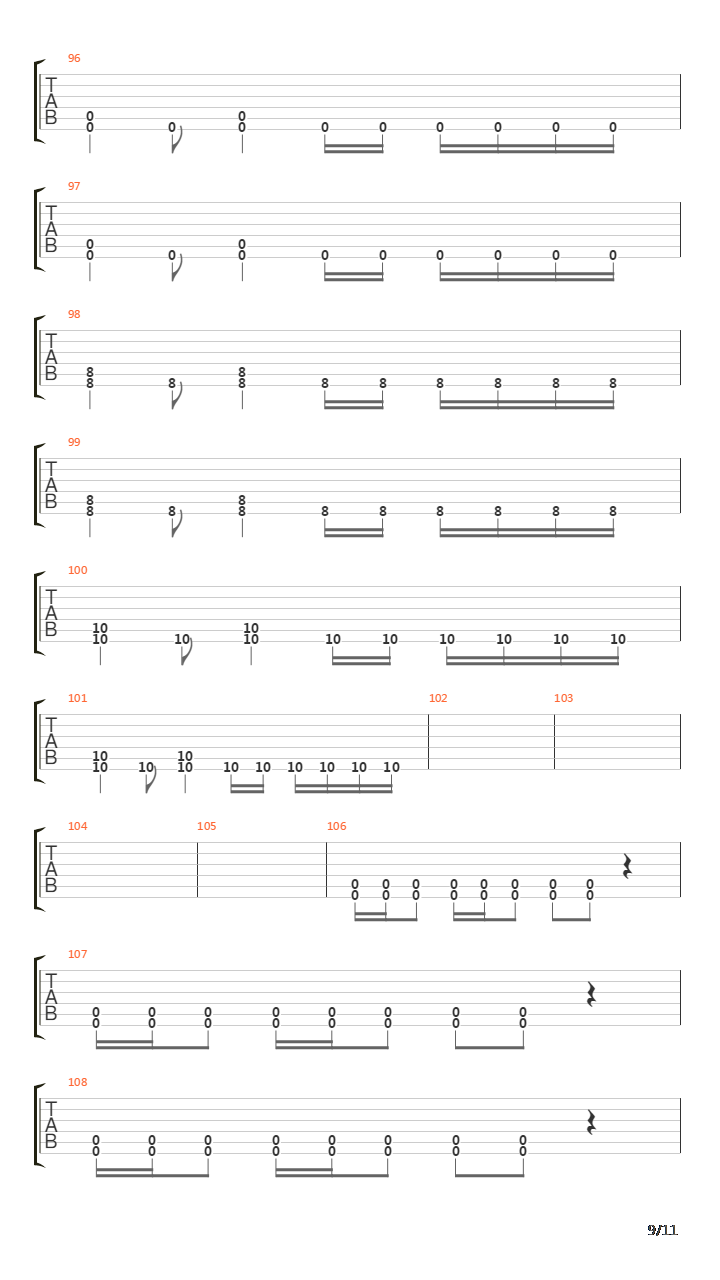 96
T
A
B
0 0 0 0 0 0 0 0 0
0 0

97
T
A
B
0 0 0 0 0 0 0 0 0
0 0

98
T
A
B
8 8 8 8 8 8 8 8 8
8 8

99
T
A
B
8 8 8 8 8 8 8 8 8
8 8

100
T
A
B
10 10 10 10 10 10 10 10 10
10 10

101 102 103
T
A
B
10 10 10 10 10 10 10 10 10
10 10

104 105 106
T
A
B
0 0 0 0 0 0 0 0
0 0 0 0 0 0 0 0

107
T
A
B
0 0 0 0 0 0 0 0
0 0 0 0 0 0 0 0

108
T
A
B
0 0 0 0 0 0 0 0
0 0 0 0 0 0 0 0

9/11